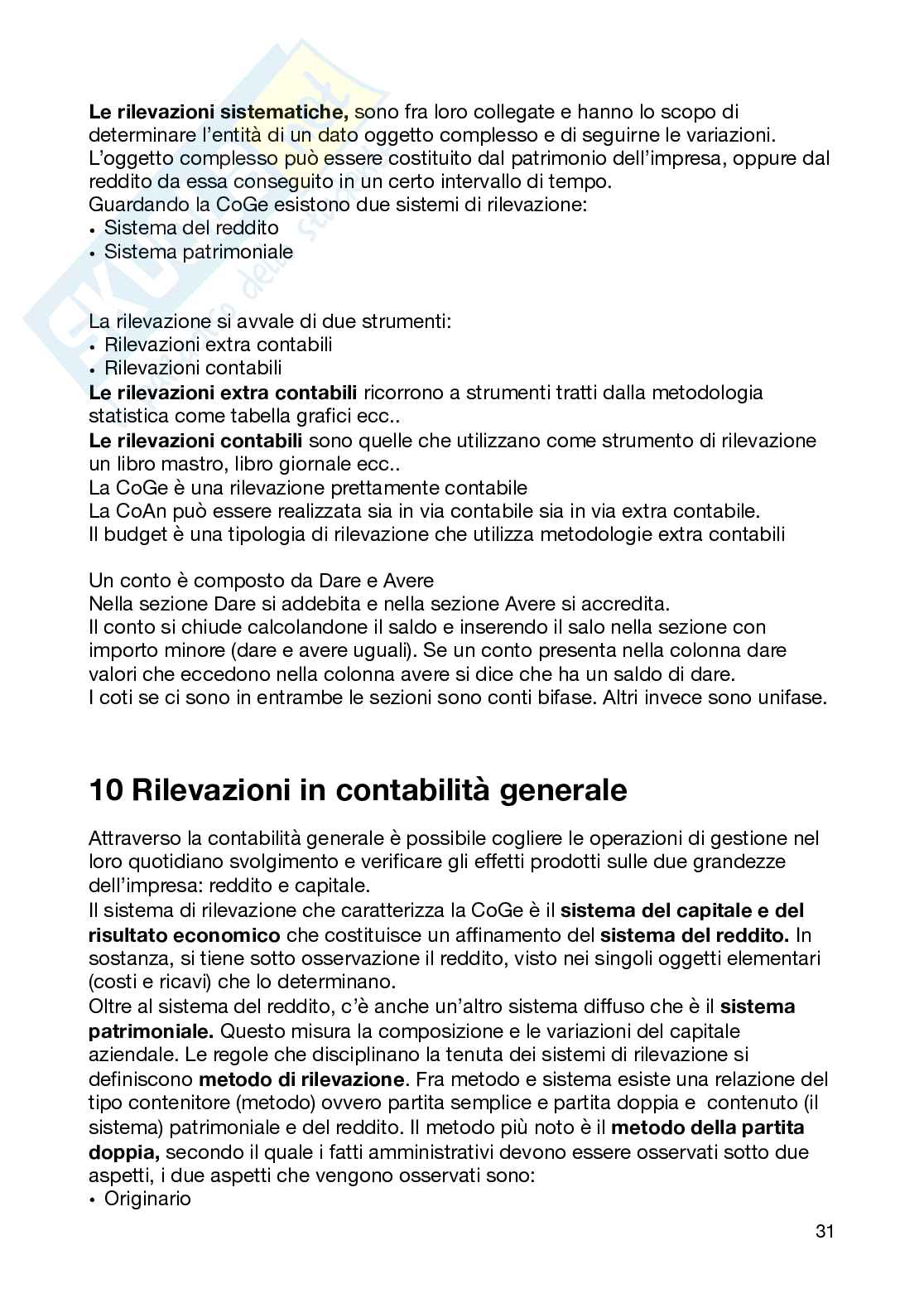 Le rilevazioni sistematiche, sono fra loro collegate e hanno lo scopo di determinare l'entità di un dato oggetto complesso e di seguirne le variazioni. L'oggetto complesso può essere costituito dal patrimonio dell'impresa, oppure dal reddito da essa conseguito in un certo intervallo di tempo.
Guardando la CoGe esistono due sistemi di rilevazione:
• Sistema del reddito
• Sistema patrimoniale

La rilevazione si avvale di due strumenti:
• Rilevazioni extra contabili
• Rilevazioni contabili
Le rilevazioni extra contabili ricorrono a strumenti tratti dalla metodologia statistica come tabella grafici ecc..
Le rilevazioni contabili sono quelle che utilizzano come strumento di rilevazione un libro mastro, libro giornale ecc..
La CoGe è una rilevazione prettamente contabile
La CoAn può essere realizzata sia in via contabile sia in via extra contabile.
Il budget è una tipologia di rilevazione che utilizza metodologie extra contabili

Un conto è composto da Dare e Avere
Nella sezione Dare si addebita e nella sezione Avere si accredita.
Il conto si chiude calcolandone il saldo e inserendo il salo nella sezione con importo minore (dare e avere uguali). Se un conto presenta nella colonna dare valori che eccedono nella colonna avere si dice che ha un saldo di dare.
I coti se ci sono in entrambe le sezioni sono conti bifase. Altri invece sono unifase.

10 Rilevazioni in contabilità generale

Attraverso la contabilità generale è possibile cogliere le operazioni di gestione nel loro quotidiano svolgimento e verificare gli effetti prodotti sulle due grandezze dell'impresa: reddito e capitale.
Il sistema di rilevazione che caratterizza la CoGe è il sistema del capitale e del risultato economico che costituisce un affinamento del sistema del reddito. In sostanza, si tiene sotto osservazione il reddito, visto nei singoli oggetti elementari (costi e ricavi) che lo determinano.
Oltre al sistema del reddito, c'è anche un'altro sistema diffuso che è il sistema patrimoniale. Questo misura la composizione e le variazioni del capitale aziendale. Le regole che disciplinano la tenuta dei sistemi di rilevazione si definiscono metodo di rilevazione. Fra metodo e sistema esiste una relazione del tipo contenitore (metodo) ovvero partita semplice e partita doppia e contenuto (il sistema) patrimoniale e del reddito. Il metodo più noto è il metodo della partita doppia, secondo il quale i fatti amministrativi devono essere osservati sotto due aspetti, i due aspetti che vengono osservati sono:
• Originario

31